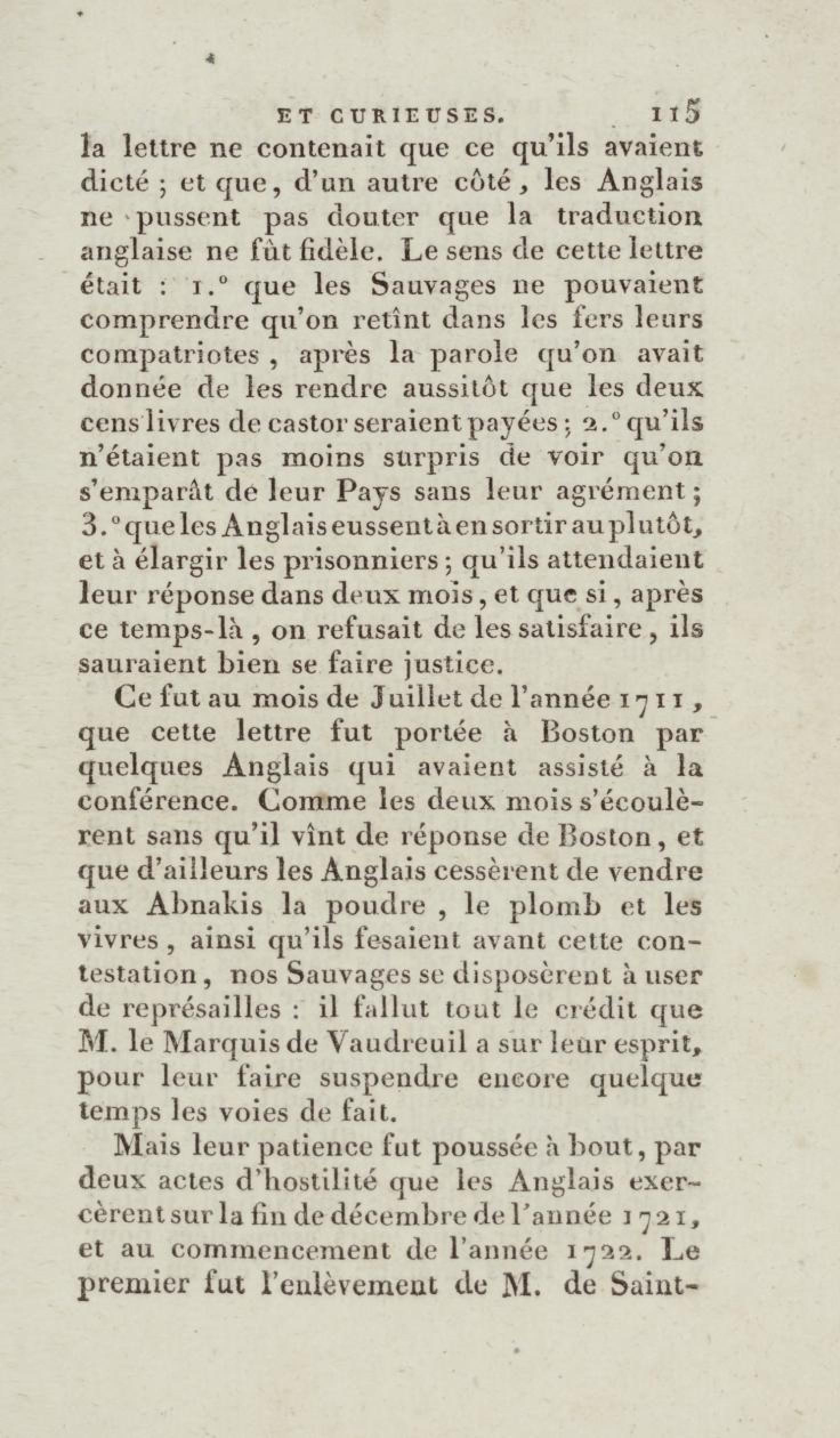 ET CURIEUSES. 115

la lettre ne contenait que ce qu'ils avaient dicté ; et que, d'un autre côté, les Anglais ne pussent pas douter que la traduction anglaise ne fût fidèle. Le sens de cette lettre était : 1.° que les Sauvages ne pouvaient comprendre qu'on retînt dans les fers leurs compatriotes, après la parole qu'on avait donnée de les rendre aussitôt que les deux cens livres de castor seraient payées ; 2.° qu'ils n'étaient pas moins surpris de voir qu'on s'emparât de leur Pays sans leur agrément ; 3.° que les Anglais eussent à en sortir au plutôt, et à élargir les prisonniers ; qu'ils attendaient leur réponse dans deux mois, et que si, après ce temps-là, on refusait de les satisfaire, ils sauraient bien se faire justice.

Ce fut au mois de Juillet de l'année 1711, que cette lettre fut portée à Boston par quelques Anglais qui avaient assisté à la conférence. Comme les deux mois s'écoulèrent sans qu'il vînt de réponse de Boston, et que d'ailleurs les Anglais cessèrent de vendre aux Abnakis la poudre, le plomb et les vivres, ainsi qu'ils fesaient avant cette contestation, nos Sauvages se disposèrent à user de représailles : il fallut tout le crédit que M. le Marquis de Vaudreuil a sur leur esprit, pour leur faire suspendre encore quelque temps les voies de fait.

Mais leur patience fut poussée à bout, par deux actes d'hostilité que les Anglais exercèrent sur la fin de décembre de l'année 1721, et au commencement de l'année 1722. Le premier fut l'enlèvement de M. de Saint-